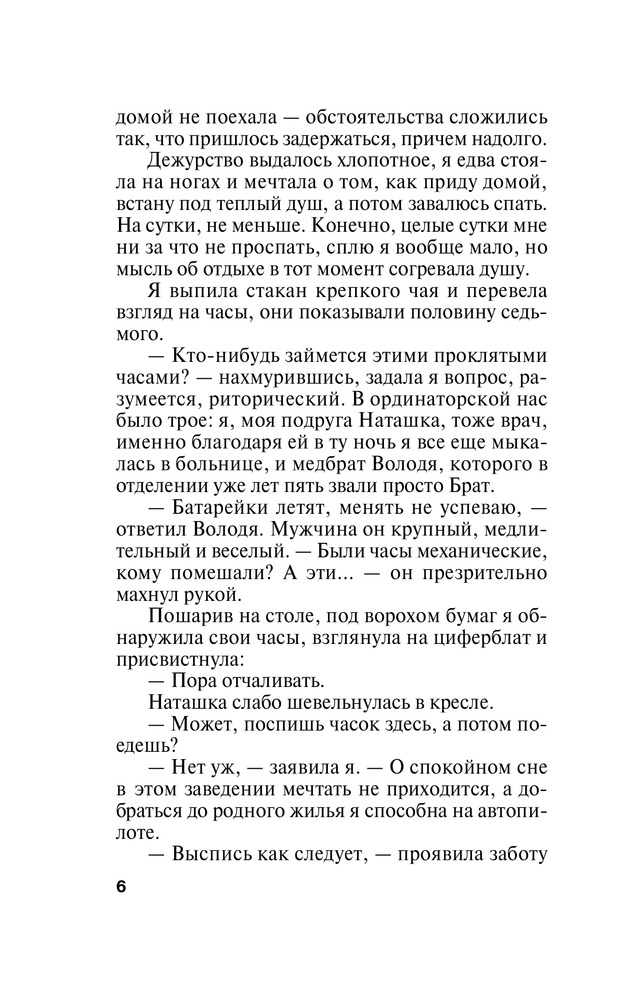 домой не поехала — обстоятельства сложились так, что пришлось задержаться, причем надолго.

Дежурство выдалось хлопотное, я едва стояла на ногах и мечтала о том, как приду домой, встану под теплый душ, а потом завалюсь спать. На сутки, не меньше. Конечно, целые сутки мне ни за что не проспать, сплю я вообще мало, но мысль об отдыхе в тот момент согревала душу.

Я выпила стакан крепкого чая и перевела взгляд на часы, они показывали половину седьмого.

— Кто-нибудь займется этими проклятыми часами? — нахмурившись, задала я вопрос, разумеется, риторический. В ординаторской нас было трое: я, моя подруга Наташка, тоже врач, именно благодаря ей в ту ночь я все еще мыкалась в больнице, и медбрат Володя, которого в отделении уже лет пять звали просто Брат.

— Батарейки летят, менять не успеваю, — ответил Володя. Мужчина он крупный, медлительный и веселый. — Были часы механические, кому помешали? А эти... — он презрительно махнул рукой.

Пошарив на столе, под ворохом бумаг я обнаружила свои часы, взглянула на циферблат и присвистнула:

— Пора отчаливать.

Наташка слабо шевельнулась в кресле.

— Может, поспишь часок здесь, а потом поедешь?

— Нет уж, — заявила я. — О спокойном сне в этом заведении мечтать не приходится, а добраться до родного жилья я способна на автопилоте.

— Выспись как следует, — проявила заботу

6